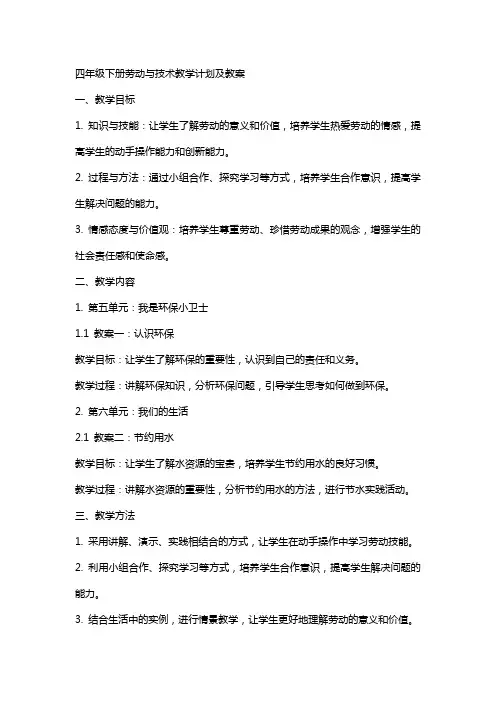 四年级下册劳动与技术教学计划及教案

一、教学目标

1. 知识与技能：让学生了解劳动的意义和价值，培养学生热爱劳动的情感，提高学生的动手操作能力和创新能力。

2. 过程与方法：通过小组合作、探究学习等方式，培养学生合作意识，提高学生解决问题的能力。

3. 情感态度与价值观：培养学生尊重劳动、珍惜劳动成果的观念，增强学生的社会责任感和使命感。

二、教学内容

1. 第五单元：我是环保小卫士

1.1 教案一：认识环保

教学目标：让学生了解环保的重要性，认识到自己的责任和义务。

教学过程：讲解环保知识，分析环保问题，引导学生思考如何做到环保。

2. 第六单元：我们的生活

2.1 教案二：节约用水

教学目标：让学生了解水资源的宝贵，培养学生节约用水的良好习惯。

教学过程：讲解水资源的重要性，分析节约用水的方法，进行节水实践活动。

三、教学方法

1. 采用讲解、演示、实践相结合的方式，让学生在动手操作中学习劳动技能。

2. 利用小组合作、探究学习等方式，培养学生合作意识，提高学生解决问题的能力。

3. 结合生活中的实例，进行情景教学，让学生更好地理解劳动的意义和价值。